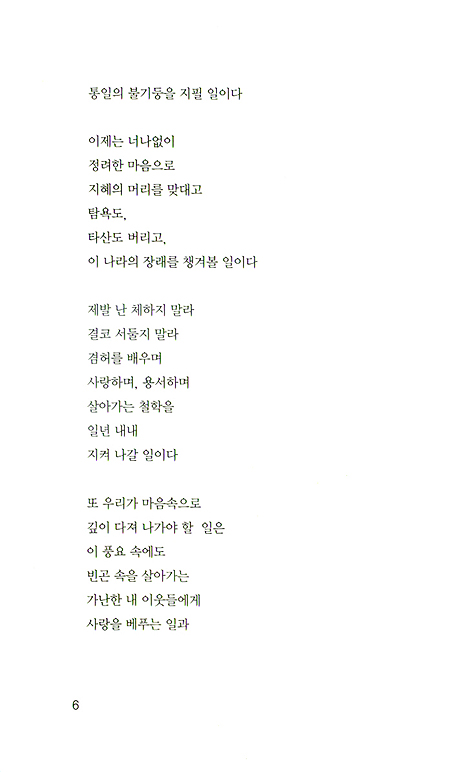 통일의 불기둥을 지필 일이다

이제는 너나없이
정려한 마음으로
지혜의 머리를 맞대고
탐욕도,
타산도 버리고,
이 나라의 장래를 챙겨볼 일이다

제발 난 체하지 말라
결코 서둘지 말라
겸허를 배우며
사랑하며, 용서하며
살아가는 철학을
일년 내내
지켜 나갈 일이다

또 우리가 마음속으로
깊이 다져 나가야 할 일은
이 풍요 속에도
빈곤 속을 살아가는
가난한 내 이웃들에게
사랑을 베푸는 일과

6